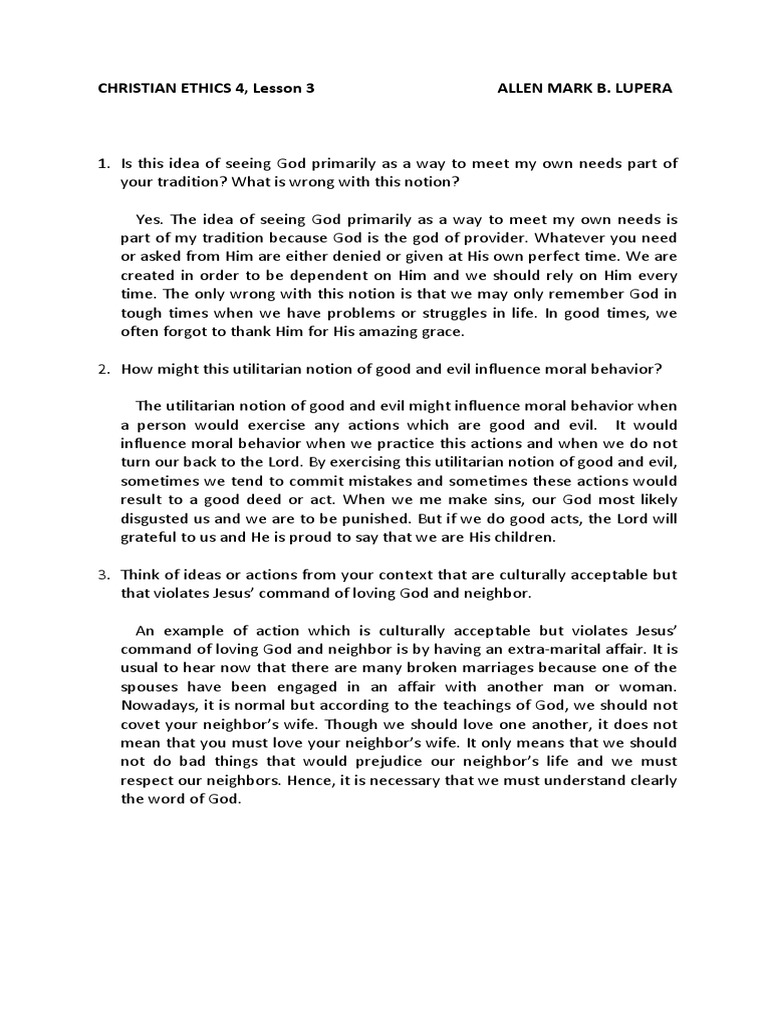 CHRISTIAN ETHICS 4, Lesson 3

ALLEN MARK B. LUPERA

1. Is this idea of seeing God primarily as a way to meet my own needs part of your tradition? What is wrong with this notion?

Yes. The idea of seeing God primarily as a way to meet my own needs is part of my tradition because God is the god of provider. Whatever you need or asked from Him are either denied or given at His own perfect time. We are created in order to be dependent on Him and we should rely on Him every time. The only wrong with this notion is that we may only remember God in tough times when we have problems or struggles in life. In good times, we often forgot to thank Him for His amazing grace.

2. How might this utilitarian notion of good and evil influence moral behavior?

The utilitarian notion of good and evil might influence moral behavior when a person would exercise any actions which are good and evil. It would influence moral behavior when we practice this actions and when we do not turn our back to the Lord. By exercising this utilitarian notion of good and evil, sometimes we tend to commit mistakes and sometimes these actions would result to a good deed or act. When we me make sins, our God most likely disgusted us and we are to be punished. But if we do good acts, the Lord will grateful to us and He is proud to say that we are His children.

3. Think of ideas or actions from your context that are culturally acceptable but that violates Jesus' command of loving God and neighbor.

An example of action which is culturally acceptable but violates Jesus' command of loving God and neighbor is by having an extra-marital affair. It is usual to hear now that there are many broken marriages because one of the spouses have been engaged in an affair with another man or woman. Nowadays, it is normal but according to the teachings of God, we should not covet your neighbor's wife. Though we should love one another, it does not mean that you must love your neighbor's wife. It only means that we should not do bad things that would prejudice our neighbor's life and we must respect our neighbors. Hence, it is necessary that we must understand clearly the word of God.